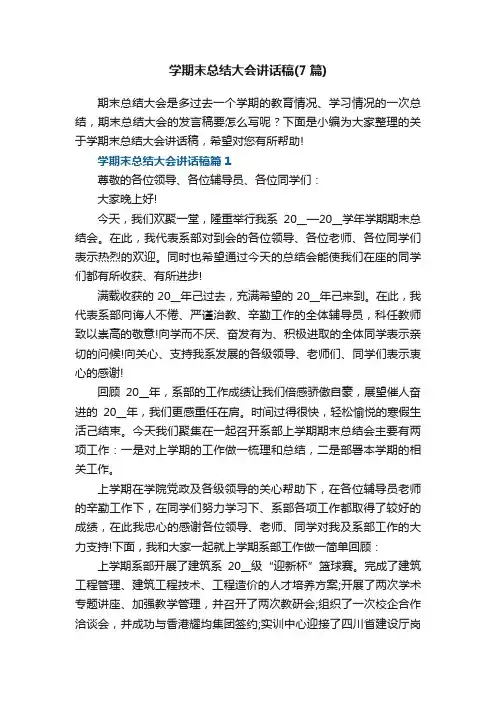 学期末总结大会讲话稿(7 篇)

期末总结大会是多过去一个学期的教育情况、学习情况的一次总结，期末总结大会的发言稿要怎么写呢？下面是小编为大家整理的关于学期末总结大会讲话稿，希望对您有所帮助!

学期末总结大会讲话稿篇 1

尊敬的各位领导、各位辅导员、各位同学们：

大家晚上好!

今天，我们欢聚一堂，隆重举行我系 20__—20__学年学期期末总结会。在此，我代表系部对到会的各位领导、各位老师、各位同学们表示热烈的欢迎。同时也希望通过今天的总结会能使我们在座的同学们都有所收获、有所进步!

满载收获的 20__年已过去，充满希望的 20__年已来到。在此，我代表系部向诲人不倦、严谨治教、辛勤工作的全体辅导员，科任教师致以崇高的敬意!向学而不厌、奋发有为、积极进取的全体同学表示亲切的问候!向关心、支持我系发展的各级领导、老师们、同学们表示衷心的感谢!

回顾 20__年，系部的工作成绩让我们倍感骄傲自豪，展望催人奋进的 20__年，我们更感重任在肩。时间过得很快，轻松愉悦的寒假生活已结束。今天我们聚集在一起召开系部上学期期末总结会主要有两项工作：一是对上学期的工作做一梳理和总结，二是部署本学期的相关工作。

上学期在学院党政及各级领导的关心帮助下，在各位辅导员老师的辛勤工作下，在同学们努力学习下、系部各项工作都取得了较好的成绩，在此我忠心的感谢各位领导、老师、同学对我及系部工作的大力支持!下面，我和大家一起就上学期系部工作做一简单回顾：

上学期系部开展了建筑系 20__级“迎新杯”篮球赛。完成了建筑工程管理、建筑工程技术、工程造价的人才培养方案;开展了两次学术专题讲座、加强教学管理，并召开了两次教研会;组织了一次校企合作洽谈会，并成功与香港耀均集团签约;实训中心迎接了四川省建设厅岗